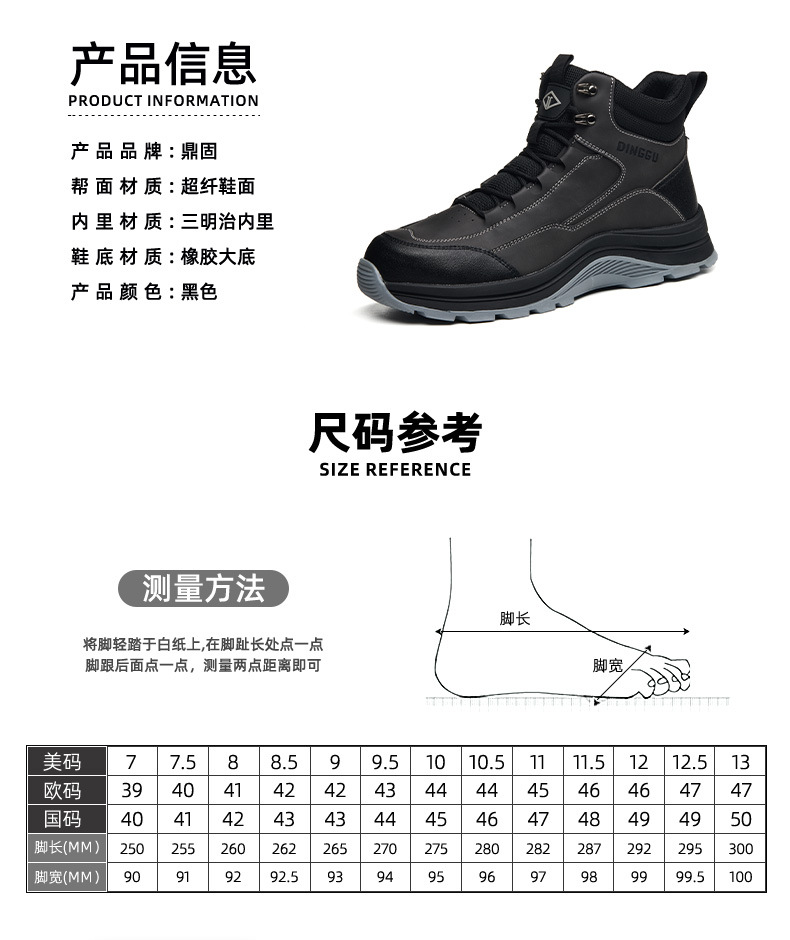 产品信息
PRODUCT INFORMATION

产品品牌：鼎固
帮面材质：超纤鞋面
内里材质：三明治内里
鞋底材质：橡胶大底
产品颜色：黑色

DINGGU

尺码参考
SIZE REFERENCE

测量方法

将脚轻踏于白纸上,在脚趾长处点一点
脚跟后面点一点，测量两点距离即可

脚长
脚宽

| 美码 | 7 | 7.5 | 8 | 8.5 | 9 | 9.5 | 10 | 10.5 | 11 | 11.5 | 12 | 12.5 | 13 |
|---|---|---|---|---|---|---|---|---|---|---|---|---|---|
| 欧码 | 39 | 40 | 41 | 42 | 42 | 43 | 44 | 44 | 45 | 46 | 46 | 47 | 47 |
| 国码 | 40 | 41 | 42 | 43 | 43 | 44 | 45 | 46 | 47 | 48 | 49 | 49 | 50 |
| 脚长(MM) | 250 | 255 | 260 | 262 | 265 | 270 | 275 | 280 | 282 | 287 | 292 | 295 | 300 |
| 脚宽(MM) | 90 | 91 | 92 | 92.5 | 93 | 94 | 95 | 96 | 97 | 98 | 99 | 99.5 | 100 |